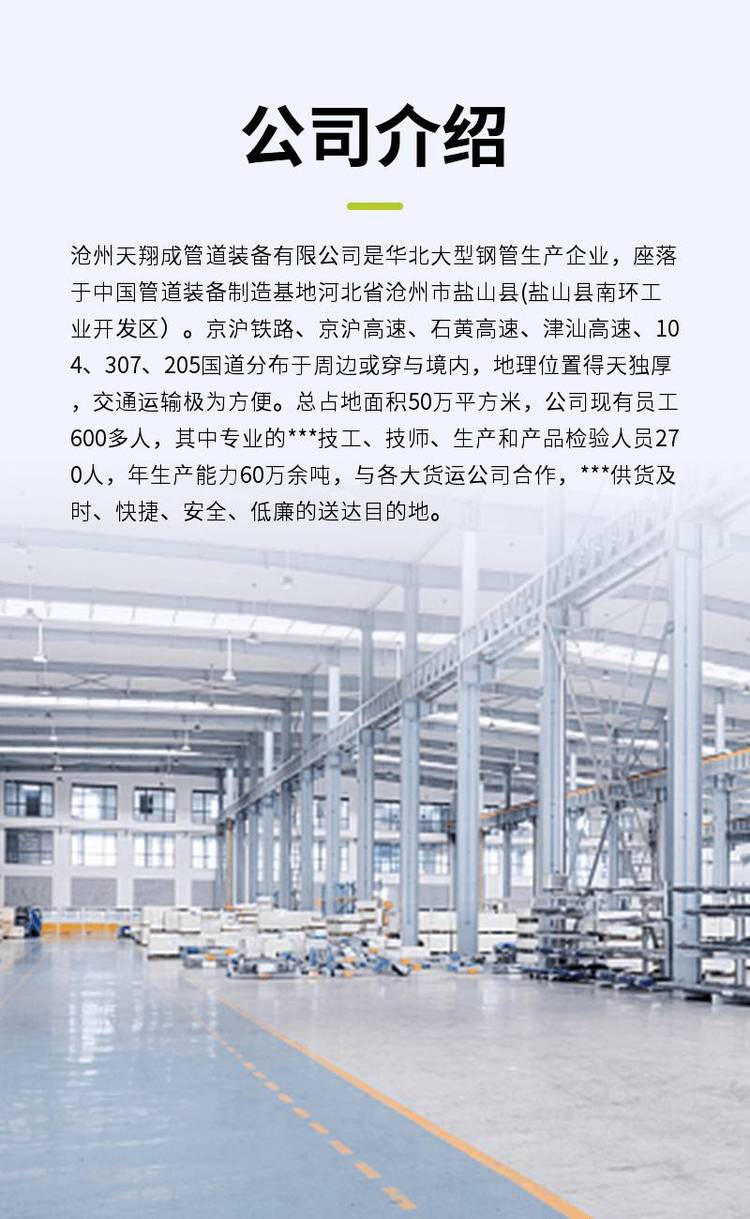 公司介绍

沧州天翔成管道装备有限公司是华北大型钢管生产企业，座落于中国管道装备制造基地河北省沧州市盐山县(盐山县南环工业开发区）。京沪铁路、京沪高速、石黄高速、津汕高速、104、307、205国道分布于周边或穿与境内，地理位置得天独厚，交通运输极为方便。总占地面积50万平方米，公司现有员工600多人，其中专业的***技工、技师、生产和产品检验人员270人，年生产能力60万余吨，与各大货运公司合作，***供货及时、快捷、安全、低廉的送达目的地。